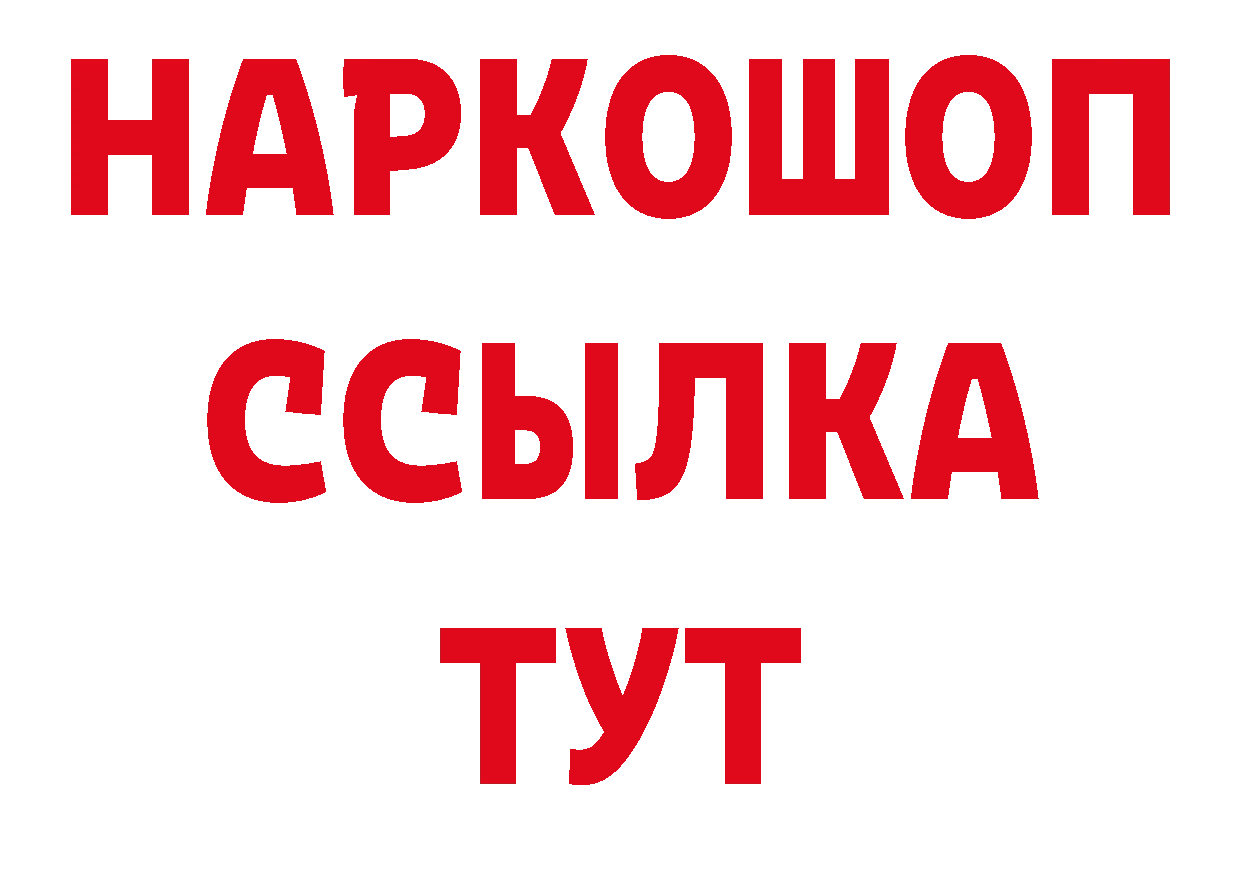 НАРКОШОП
ССЫЛКА
ТУТ